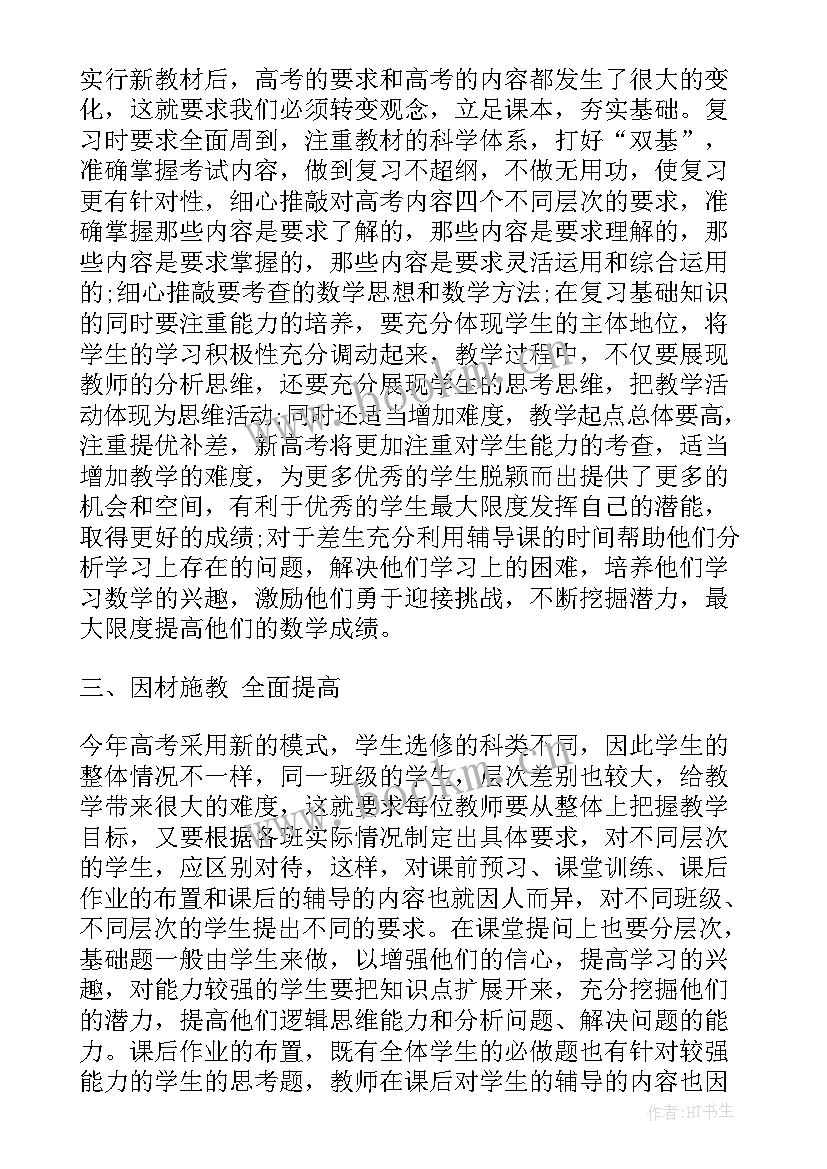 实行新教材后，高考的要求和高考的内容都发生了很大的变化，这就要求我们必须转变观念，立足课本，夯实基础。复习时要求全面周到，注重教材的科学体系，打好“双基”，准确掌握考试内容，做到复习不超纲，不做无用功，使复习更有针对性，细心推敲对高考内容四个不同层次的要求，准确掌握那些内容是要求了解的，那些内容是要求理解的，那些内容是要求掌握的，那些内容是要求灵活运用和综合运用的;细心推敲要考查的数学思想和数学方法;在复习基础知识的同时要注重能力的培养，要充分体现学生的主体地位，将学生的学习积极性充分调动起来，教学过程中，不仅要展现教师的分析思维，还要充分展现学生的思考思维，把教学活动体现为思维活动;同时还适当增加难度，教学起点总体要高，注重提优补差，新高考将更加注重对学生能力的考查，适当增加教学的难度，为更多优秀的学生脱颖而出提供了更多的机会和空间，有利于优秀的学生最大限度发挥自己的潜能，取得更好的成绩;对于差生充分利用辅导课的时间帮助他们分析学习上存在的问题，解决他们学习上的困难，培养他们学习数学的兴趣，激励他们勇于迎接挑战，不断挖掘潜力，最大限度提高他们的数学成绩。

三、因材施教 全面提高

今年高考采用新的模式，学生选修的科类不同，因此学生的整体情况不一样，同一班级的学生，层次差别也较大，给教学带来很大的难度，这就要求每位教师要从整体上把握教学目标，又要根据各班实际情况制定出具体要求，对不同层次的学生，应区别对待，这样，对课前预习、课堂训练、课后作业的布置和课后的辅导的内容也就因人而异，对不同班级、不同层次的学生提出不同的要求。在课堂提问上也要分层次，基础题一般由学生来做，以增强他们的信心，提高学习的兴趣，对能力较强的学生要把知识点扩展开来，充分挖掘他们的潜力，提高他们逻辑思维能力和分析问题、解决问题的能力。课后作业的布置，既有全体学生的必做题也有针对较强能力的学生的思考题，教师在课后对学生的辅导的内容也因

作者:HT书生